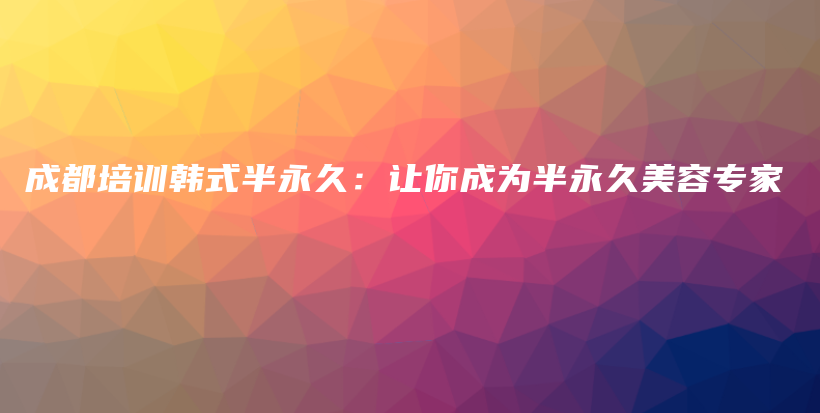 成都培训韩式半永久：让你成为半永久美容专家